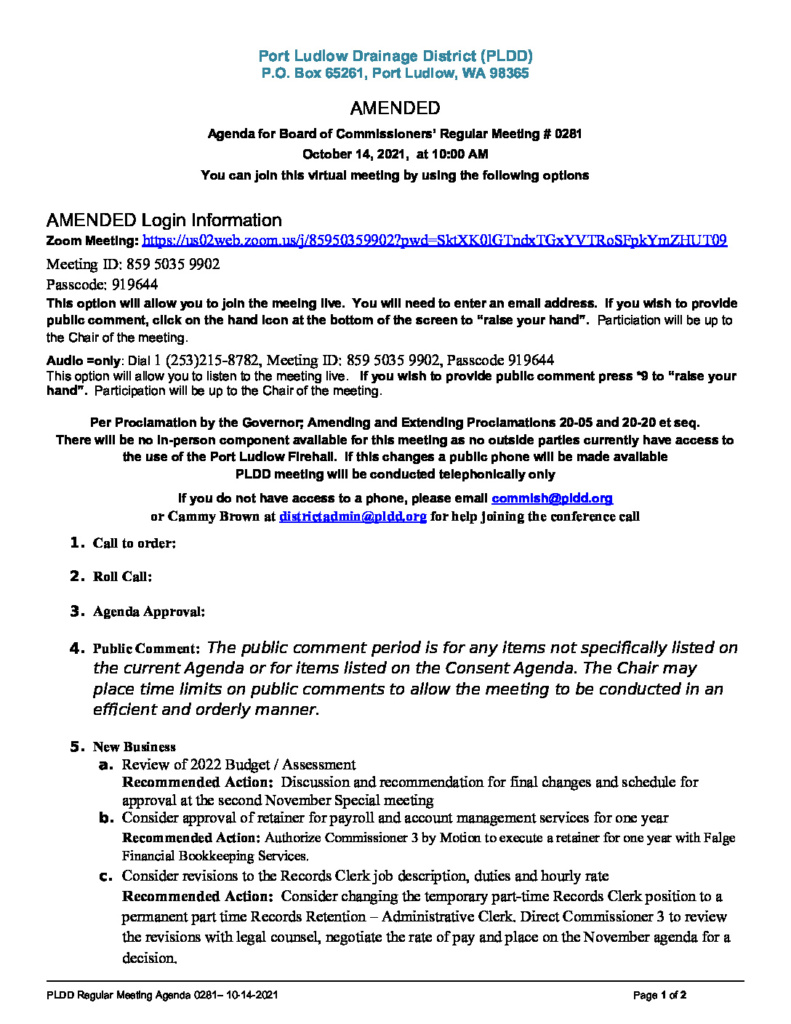 Port Ludlow Drainage District (PLDD)
P.O. Box 65261, Port Ludlow, WA 98365

AMENDED

Agenda for Board of Commissioners' Regular Meeting # 0281
October 14, 2021, at 10:00 AM
You can join this virtual meeting by using the following options

AMENDED Login Information

Zoom Meeting: https://us02web.zoom.us/j/85950359902?pwd=SktXK0lGTndxTGxYVTRoSFpkYmZHUT09

Meeting ID: 859 5035 9902
Passcode: 919644

This option will allow you to join the meeing live. You will need to enter an email address. If you wish to provide public comment, click on the hand icon at the bottom of the screen to "raise your hand". Particiation will be up to the Chair of the meeting.

Audio =only: Dial 1 (253)215-8782, Meeting ID: 859 5035 9902, Passcode 919644
This option will allow you to listen to the meeting live. If you wish to provide public comment press *9 to "raise your hand". Participation will be up to the Chair of the meeting.

Per Proclamation by the Governor; Amending and Extending Proclamations 20-05 and 20-20 et seq.
There will be no in-person component available for this meeting as no outside parties currently have access to the use of the Port Ludlow Firehall. If this changes a public phone will be made available
PLDD meeting will be conducted telephonically only

If you do not have access to a phone, please email commish@pldd.org
or Cammy Brown at districtadmin@pldd.org for help joining the conference call

1. Call to order:

2. Roll Call:

3. Agenda Approval:

4. Public Comment: The public comment period is for any items not specifically listed on the current Agenda or for items listed on the Consent Agenda. The Chair may place time limits on public comments to allow the meeting to be conducted in an efficient and orderly manner.

5. New Business
a. Review of 2022 Budget / Assessment
Recommended Action: Discussion and recommendation for final changes and schedule for approval at the second November Special meeting
b. Consider approval of retainer for payroll and account management services for one year
Recommended Action: Authorize Commissioner 3 by Motion to execute a retainer for one year with Falge Financial Bookkeeping Services.
c. Consider revisions to the Records Clerk job description, duties and hourly rate
Recommended Action: Consider changing the temporary part-time Records Clerk position to a permanent part time Records Retention – Administrative Clerk. Direct Commissioner 3 to review the revisions with legal counsel, negotiate the rate of pay and place on the November agenda for a decision.

PLDD Regular Meeting Agenda 0281– 10-14-2021
Page 1 of 2